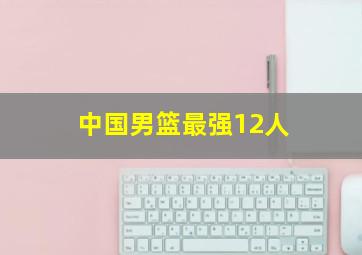 中国男篮最强12人